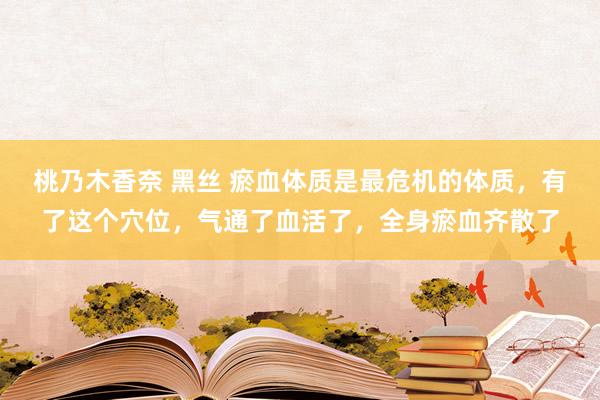 桃乃木香奈 黑丝 瘀血体质是最危机的体质，有了这个穴位，气通了血活了，全身瘀血齐散了